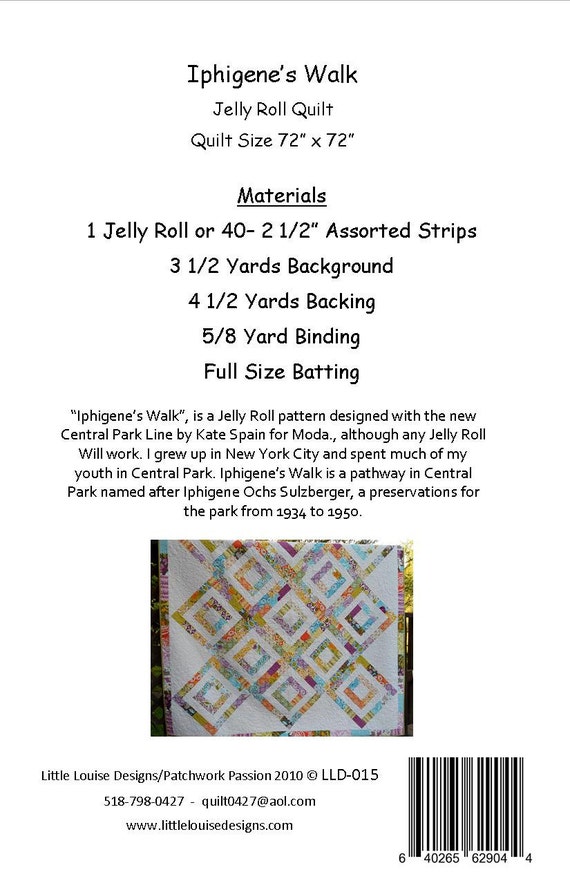 Iphigene's Walk

Jelly Roll Quilt

Quilt Size 72" x 72"

Materials

1 Jelly Roll or 40– 2 1/2" Assorted Strips

3 1/2 Yards Background

4 1/2 Yards Backing

5/8 Yard Binding

Full Size Batting

"Iphigene's Walk", is a Jelly Roll pattern designed with the new Central Park Line by Kate Spain for Moda., although any Jelly Roll Will work. I grew up in New York City and spent much of my youth in Central Park. Iphigene's Walk is a pathway in Central Park named after Iphigene Ochs Sulzberger, a preservations for the park from 1934 to 1950.

Little Louise Designs/Patchwork Passion 2010 © LLD-015

518-798-0427 - quilt0427@aol.com

www.littlelouisedesigns.com

6 40265 62904 4